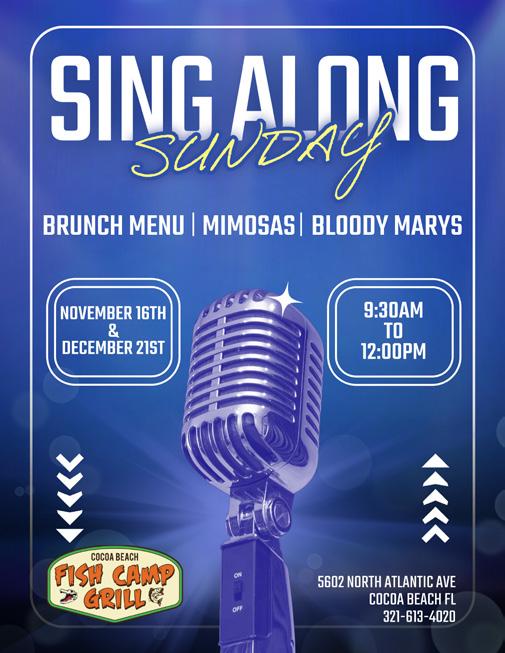 SING ALONG
SUNDAY

BRUNCH MENU | MIMOSAS | BLOODY MARYS

NOVEMBER 16TH
&
DECEMBER 21ST

9:30AM
TO
12:00PM

ON
OFF

COCOA BEACH
FISH CAMP
GRILL

5602 NORTH ATLANTIC AVE
COCOA BEACH FL
321-613-4020